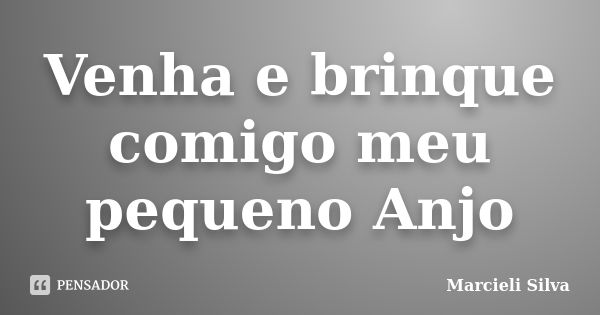 Venha e brinque comigo meu pequeno Anjo

PENSADOR

Marcieli Silva